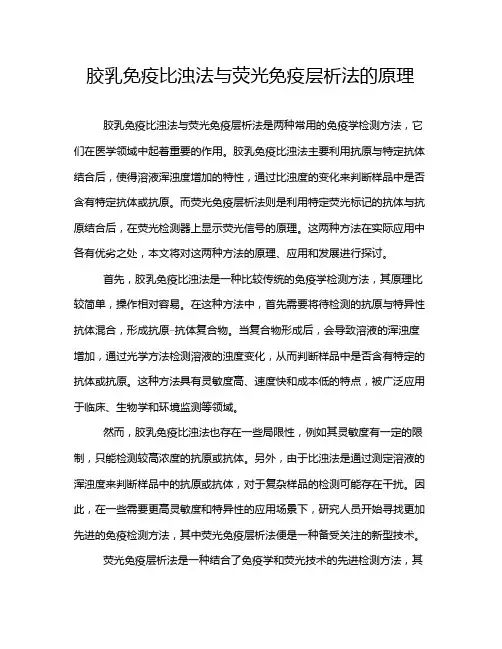 胶乳免疫比浊法与荧光免疫层析法的原理

胶乳免疫比浊法与荧光免疫层析法是两种常用的免疫学检测方法，它们在医学领域中起着重要的作用。胶乳免疫比浊法主要利用抗原与特定抗体结合后，使得溶液浑浊度增加的特性，通过比浊度的变化来判断样品中是否含有特定抗体或抗原。而荧光免疫层析法则是利用特定荧光标记的抗体与抗原结合后，在荧光检测器上显示荧光信号的原理。这两种方法在实际应用中各有优劣之处，本文将对这两种方法的原理、应用和发展进行探讨。

首先，胶乳免疫比浊法是一种比较传统的免疫学检测方法，其原理比较简单，操作相对容易。在这种方法中，首先需要将待检测的抗原与特异性抗体混合，形成抗原-抗体复合物。当复合物形成后，会导致溶液的浑浊度增加，通过光学方法检测溶液的浊度变化，从而判断样品中是否含有特定的抗体或抗原。这种方法具有灵敏度高、速度快和成本低的特点，被广泛应用于临床、生物学和环境监测等领域。

然而，胶乳免疫比浊法也存在一些局限性，例如其灵敏度有一定的限制，只能检测较高浓度的抗原或抗体。另外，由于比浊法是通过测定溶液的浑浊度来判断样品中的抗原或抗体，对于复杂样品的检测可能存在干扰。因此，在一些需要更高灵敏度和特异性的应用场景下，研究人员开始寻找更加先进的免疫检测方法，其中荧光免疫层析法便是一种备受关注的新型技术。

荧光免疫层析法是一种结合了免疫学和荧光技术的先进检测方法，其